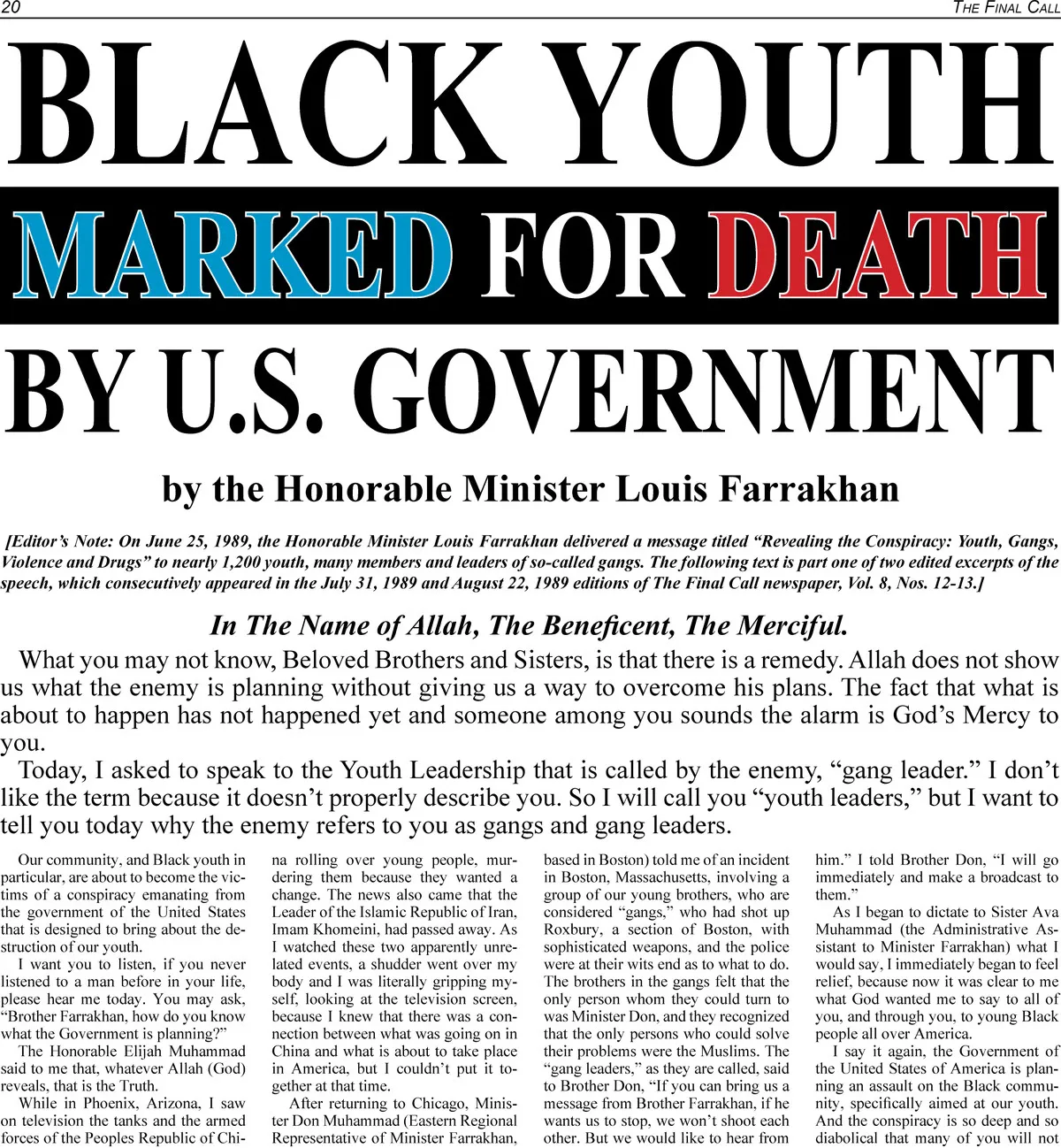 20 THE FINAL CALL

BLACK YOUTH

MARKED FOR DEATH

BY U.S. GOVERNMENT

by the Honorable Minister Louis Farrakhan

[Editor's Note: On June 25, 1989, the Honorable Minister Louis Farrakhan delivered a message titled "Revealing the Conspiracy: Youth, Gangs, Violence and Drugs" to nearly 1,200 youth, many members and leaders of so-called gangs. The following text is part one of two edited excerpts of the speech, which consecutively appeared in the July 31, 1989 and August 22, 1989 editions of The Final Call newspaper, Vol. 8, Nos. 12-13.]

In The Name of Allah, The Beneficent, The Merciful.

What you may not know, Beloved Brothers and Sisters, is that there is a remedy. Allah does not show us what the enemy is planning without giving us a way to overcome his plans. The fact that what is about to happen has not happened yet and someone among you sounds the alarm is God's Mercy to you.

Today, I asked to speak to the Youth Leadership that is called by the enemy, "gang leader." I don't like the term because it doesn't properly describe you. So I will call you "youth leaders," but I want to tell you today why the enemy refers to you as gangs and gang leaders.

Our community, and Black youth in particular, are about to become the victims of a conspiracy emanating from the government of the United States that is designed to bring about the destruction of our youth.

I want you to listen, if you never listened to a man before in your life, please hear me today. You may ask, "Brother Farrakhan, how do you know what the Government is planning?"

The Honorable Elijah Muhammad said to me that, whatever Allah (God) reveals, that is the Truth.

While in Phoenix, Arizona, I saw on television the tanks and the armed forces of the Peoples Republic of China rolling over young people, murdering them because they wanted a change. The news also came that the Leader of the Islamic Republic of Iran, Imam Khomeini, had passed away. As I watched these two apparently unrelated events, a shudder went over my body and I was literally gripping myself, looking at the television screen, because I knew that there was a connection between what was going on in China and what is about to take place in America, but I couldn't put it together at that time.

After returning to Chicago, Minister Don Muhammad (Eastern Regional Representative of Minister Farrakhan, based in Boston) told me of an incident in Boston, Massachusetts, involving a group of our young brothers, who are considered "gangs," who had shot up Roxbury, a section of Boston, with sophisticated weapons, and the police were at their wits end as to what to do. The brothers in the gangs felt that the only person whom they could turn to was Minister Don, and they recognized that the only persons who could solve their problems were the Muslims. The "gang leaders," as they are called, said to Brother Don, "If you can bring us a message from Brother Farrakhan, if he wants us to stop, we won't shoot each other. But we would like to hear from him." I told Brother Don, "I will go immediately and make a broadcast to them."

As I began to dictate to Sister Ava Muhammad (the Administrative Assistant to Minister Farrakhan) what I would say, I immediately began to feel relief, because now it was clear to me what God wanted me to say to all of you, and through you, to young Black people all over America.

I say it again, the Government of the United States of America is planning an assault on the Black community, specifically aimed at our youth. And the conspiracy is so deep and so diabolical that many of you will not